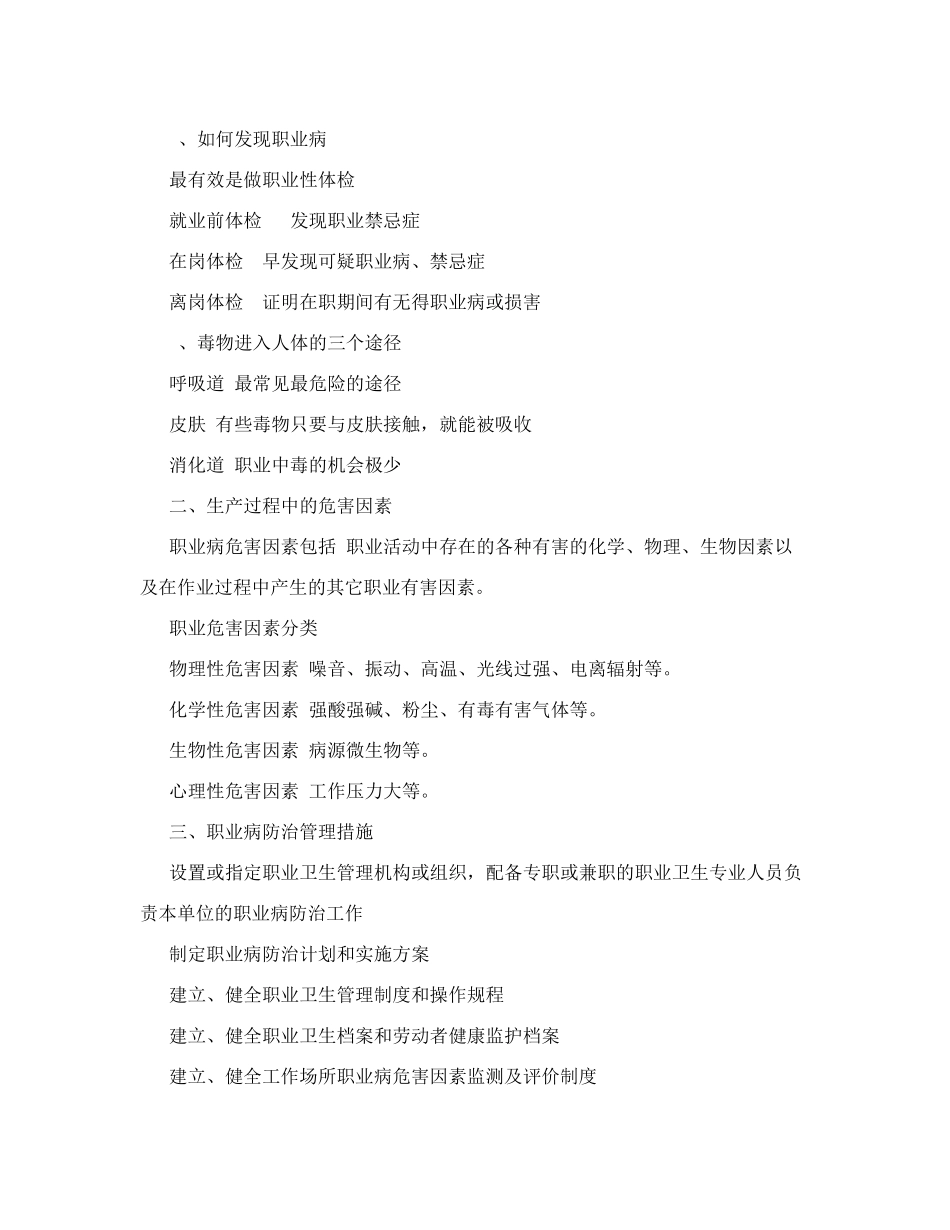 、如何发现职业病

最有效是做职业性体检

就业前体检　发现职业禁忌症

在岗体检　早发现可疑职业病、禁忌症

离岗体检　证明在职期间有无得职业病或损害

、毒物进入人体的三个途径

呼吸道 最常见最危险的途径

皮肤 有些毒物只要与皮肤接触，就能被吸收

消化道 职业中毒的机会极少

二、生产过程中的危害因素

职业病危害因素包括 职业活动中存在的各种有害的化学、物理、生物因素以及在作业过程中产生的其它职业有害因素。

职业危害因素分类

物理性危害因素 噪音、振动、高温、光线过强、电离辐射等。

化学性危害因素 强酸强碱、粉尘、有毒有害气体等。

生物性危害因素 病源微生物等。

心理性危害因素 工作压力大等。

三、职业病防治管理措施

设置或指定职业卫生管理机构或组织，配备专职或兼职的职业卫生专业人员负责本单位的职业病防治工作

制定职业病防治计划和实施方案

建立、健全职业卫生管理制度和操作规程

建立、健全职业卫生档案和劳动者健康监护档案

建立、健全工作场所职业病危害因素监测及评价制度